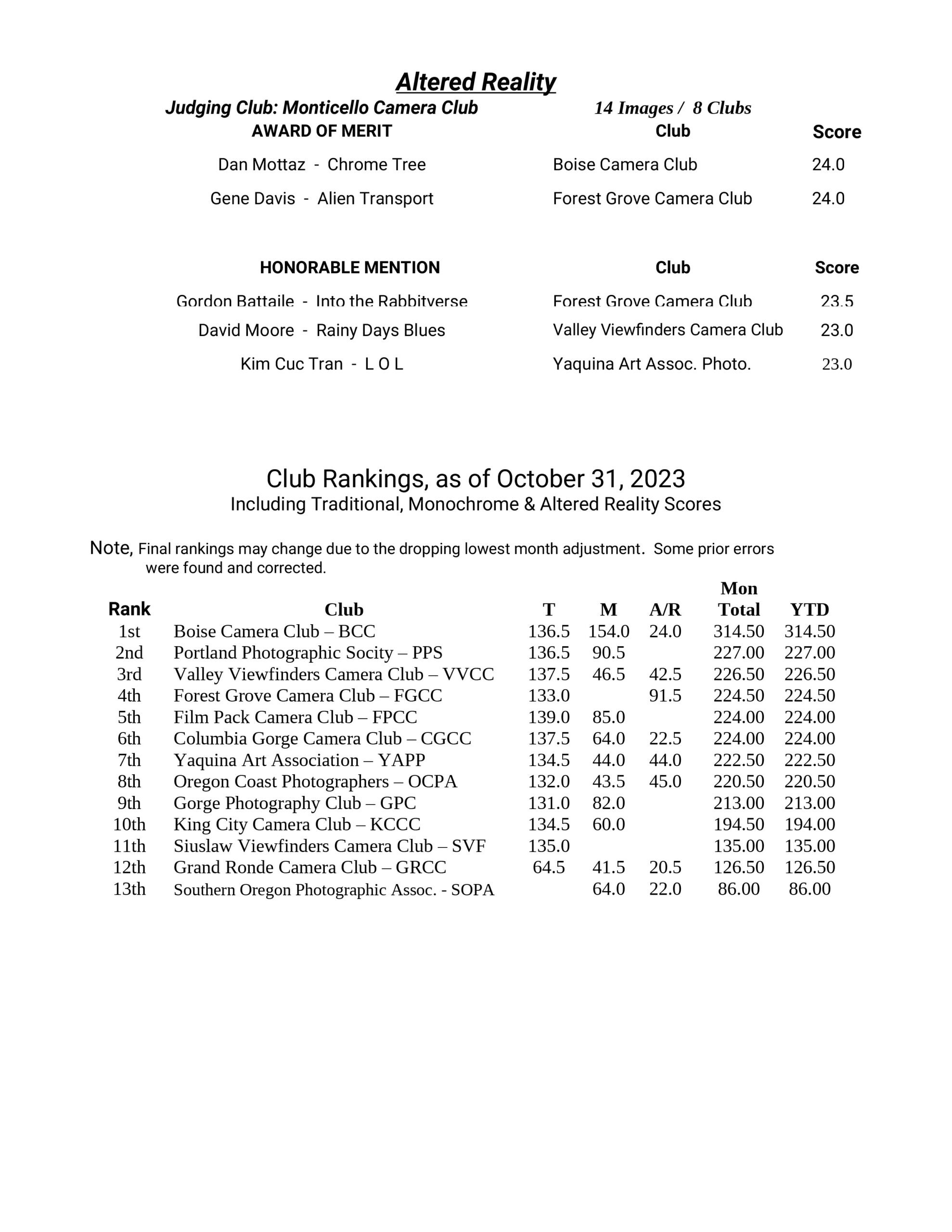 Altered Reality

Judging Club: Monticello Camera Club 14 Images / 8 Clubs

| AWARD OF MERIT | Club | Score |
|---|---|---|
| Dan Mottaz - Chrome Tree | Boise Camera Club | 24.0 |
| Gene Davis - Alien Transport | Forest Grove Camera Club | 24.0 |

| HONORABLE MENTION | Club | Score |
|---|---|---|
| Gordon Battaile - Into the Rabbitverse | Forest Grove Camera Club | 23.5 |
| David Moore - Rainy Days Blues | Valley Viewfinders Camera Club | 23.0 |
| Kim Cuc Tran - L O L | Yaquina Art Assoc. Photo. | 23.0 |

Club Rankings, as of October 31, 2023
Including Traditional, Monochrome & Altered Reality Scores

Note, Final rankings may change due to the dropping lowest month adjustment. Some prior errors were found and corrected.

| Rank | Club | T | M | A/R | Mon Total | YTD |
|---|---|---|---|---|---|---|
| 1st | Boise Camera Club – BCC | 136.5 | 154.0 | 24.0 | 314.50 | 314.50 |
| 2nd | Portland Photographic Socity – PPS | 136.5 | 90.5 | | 227.00 | 227.00 |
| 3rd | Valley Viewfinders Camera Club – VVCC | 137.5 | 46.5 | 42.5 | 226.50 | 226.50 |
| 4th | Forest Grove Camera Club – FGCC | 133.0 | | 91.5 | 224.50 | 224.50 |
| 5th | Film Pack Camera Club – FPCC | 139.0 | 85.0 | | 224.00 | 224.00 |
| 6th | Columbia Gorge Camera Club – CGCC | 137.5 | 64.0 | 22.5 | 224.00 | 224.00 |
| 7th | Yaquina Art Association – YAPP | 134.5 | 44.0 | 44.0 | 222.50 | 222.50 |
| 8th | Oregon Coast Photographers – OCPA | 132.0 | 43.5 | 45.0 | 220.50 | 220.50 |
| 9th | Gorge Photography Club – GPC | 131.0 | 82.0 | | 213.00 | 213.00 |
| 10th | King City Camera Club – KCCC | 134.5 | 60.0 | | 194.50 | 194.00 |
| 11th | Siuslaw Viewfinders Camera Club – SVF | 135.0 | | | 135.00 | 135.00 |
| 12th | Grand Ronde Camera Club – GRCC | 64.5 | 41.5 | 20.5 | 126.50 | 126.50 |
| 13th | Southern Oregon Photographic Assoc. - SOPA | | 64.0 | 22.0 | 86.00 | 86.00 |